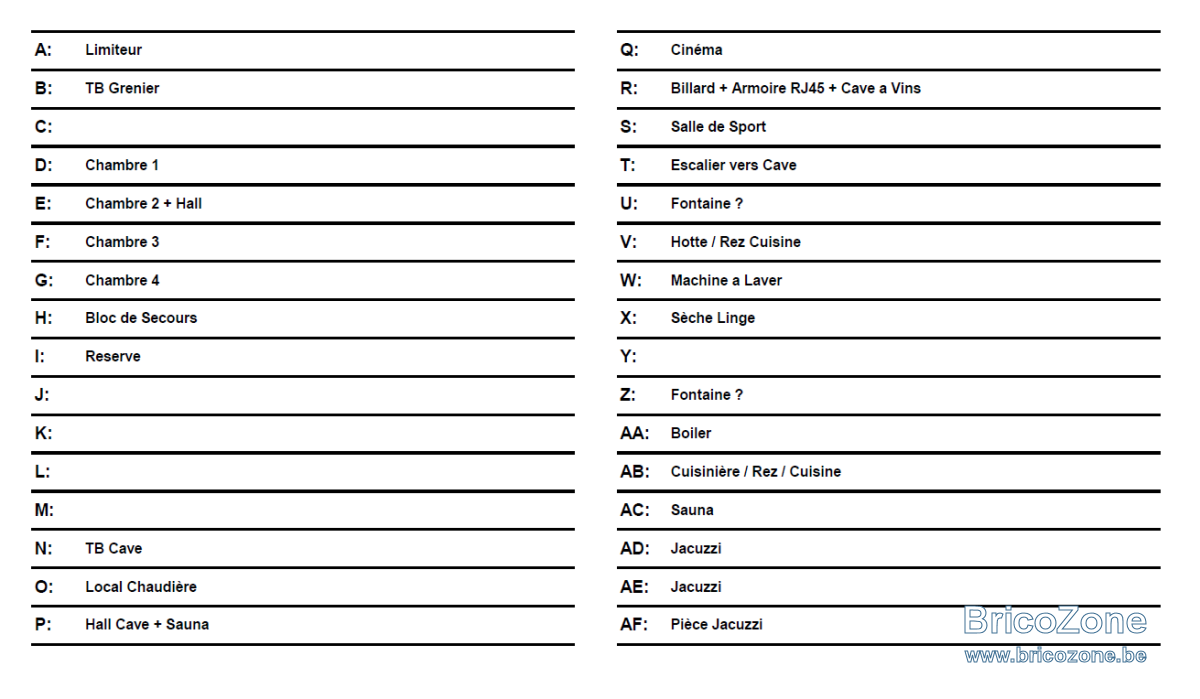 A: Limiteur

B: TB Grenier

C:

D: Chambre 1

E: Chambre 2 + Hall

F: Chambre 3

G: Chambre 4

H: Bloc de Secours

I: Reserve

J:

K:

L:

M:

N: TB Cave

O: Local Chaudière

P: Hall Cave + Sauna

Q: Cinéma

R: Billard + Armoire RJ45 + Cave a Vins

S: Salle de Sport

T: Escalier vers Cave

U: Fontaine ?

V: Hotte / Rez Cuisine

W: Machine a Laver

X: Sèche Linge

Y:

Z: Fontaine ?

AA: Boiler

AB: Cuisinière / Rez / Cuisine

AC: Sauna

AD: Jacuzzi

AE: Jacuzzi

AF: Pièce Jacuzzi

BricoZone
www.bricozone.be